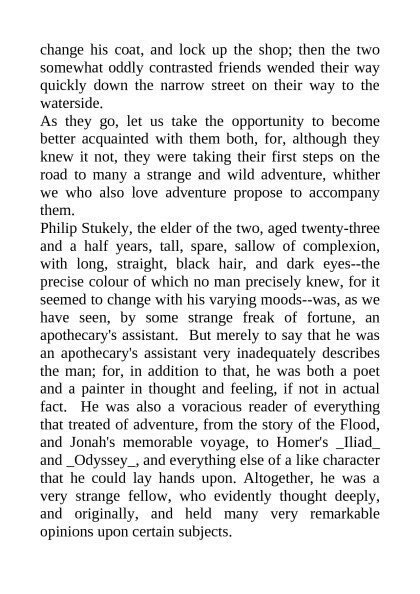 change his coat, and lock up the shop; then the two somewhat oddly contrasted friends wended their way quickly down the narrow street on their way to the waterside.

As they go, let us take the opportunity to become better acquainted with them both, for, although they knew it not, they were taking their first steps on the road to many a strange and wild adventure, whither we who also love adventure propose to accompany them.

Philip Stukely, the elder of the two, aged twenty-three and a half years, tall, spare, sallow of complexion, with long, straight, black hair, and dark eyes--the precise colour of which no man precisely knew, for it seemed to change with his varying moods--was, as we have seen, by some strange freak of fortune, an apothecary's assistant. But merely to say that he was an apothecary's assistant very inadequately describes the man; for, in addition to that, he was both a poet and a painter in thought and feeling, if not in actual fact. He was also a voracious reader of everything that treated of adventure, from the story of the Flood, and Jonah's memorable voyage, to Homer's _Iliad_ and _Odyssey_, and everything else of a like character that he could lay hands upon. Altogether, he was a very strange fellow, who evidently thought deeply, and originally, and held many very remarkable opinions upon certain subjects.